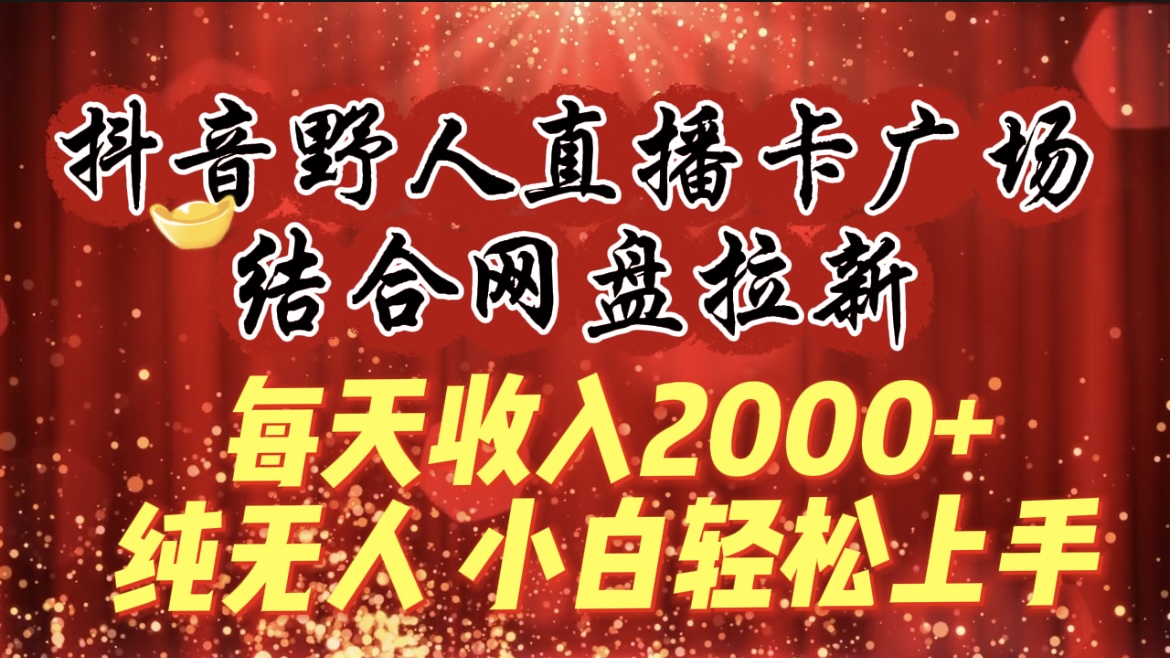 抖音野人直播卡广场
结合网盘拉新
每天收入2000+
纯无人 小白轻松上手